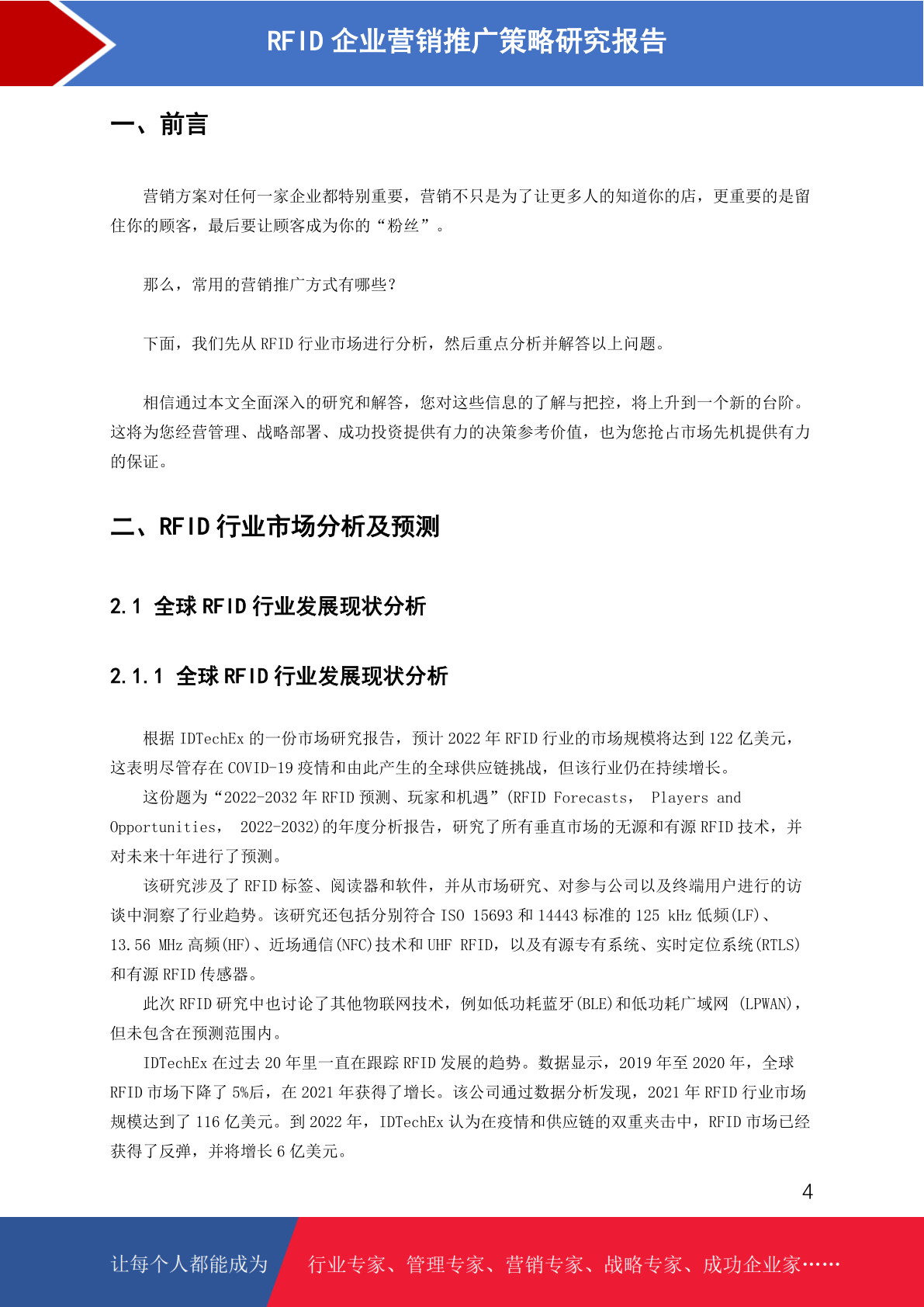 RFID 企业营销推广策略研究报告

一、前言

营销方案对任何一家企业都特别重要，营销不只是为了让更多人的知道你的店，更重要的是留住你的顾客，最后要让顾客成为你的“粉丝”。

那么，常用的营销推广方式有哪些？

下面，我们先从 RFID 行业市场进行分析，然后重点分析并解答以上问题。

相信通过本文全面深入的研究和解答，您对这些信息的了解与把控，将上升到一个新的台阶。这将为您经营管理、战略部署、成功投资提供有力的决策参考价值，也为您抢占市场先机提供有力的保证。

二、RFID 行业市场分析及预测

2.1 全球 RFID 行业发展现状分析

2.1.1 全球 RFID 行业发展现状分析

根据 IDTechEx 的一份市场研究报告，预计 2022 年 RFID 行业的市场规模将达到 122 亿美元，这表明尽管存在 COVID-19 疫情和由此产生的全球供应链挑战，但该行业仍在持续增长。

这份题为“2022-2032 年 RFID 预测、玩家和机遇”(RFID Forecasts, Players and Opportunities, 2022-2032)的年度分析报告，研究了所有垂直市场的无源和有源 RFID 技术，并对未来十年进行了预测。

该研究涉及了 RFID 标签、阅读器和软件，并从市场研究、对参与公司以及终端用户进行的访谈中洞察了行业趋势。该研究还包括分别符合 ISO 15693 和 14443 标准的 125 kHz 低频(LF)、13.56 MHz 高频(HF)、近场通信(NFC)技术和 UHF RFID，以及有源专有系统、实时定位系统(RTLS)和有源 RFID 传感器。

此次 RFID 研究中也讨论了其他物联网技术，例如低功耗蓝牙(BLE)和低功耗广域网 (LPWAN)，但未包含在预测范围内。

IDTechEx 在过去 20 年里一直在跟踪 RFID 发展的趋势。数据显示，2019 年至 2020 年，全球 RFID 市场下降了 5%后，在 2021 年获得了增长。该公司通过数据分析发现，2021 年 RFID 行业市场规模达到了 116 亿美元。到 2022 年，IDTechEx 认为在疫情和供应链的双重夹击中，RFID 市场已经获得了反弹，并将增长 6 亿美元。

4

让每个人都能成为 行业专家、管理专家、营销专家、战略专家、成功企业家……